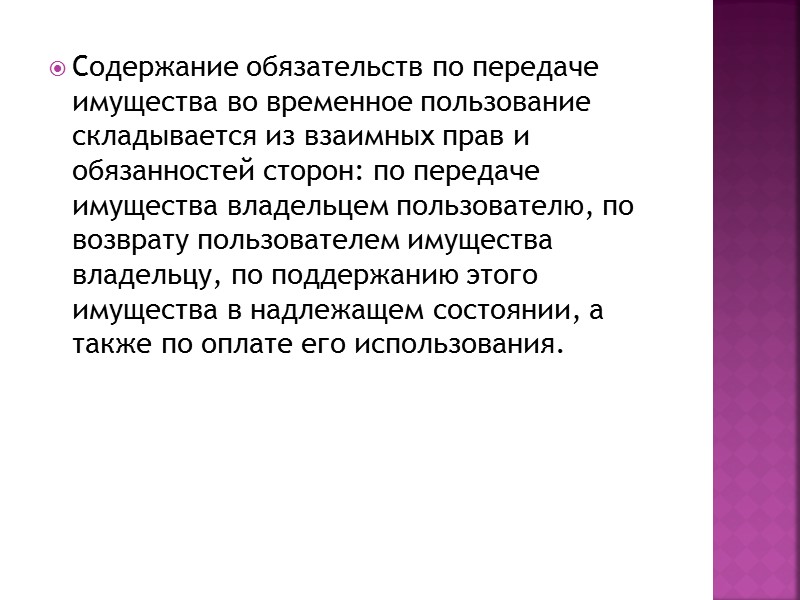 Содержание обязательств по передаче имущества во временное пользование складывается из взаимных прав и обязанностей сторон: по передаче имущества владельцем пользователю, по возврату пользователем имущества владельцу, по поддержанию этого имущества в надлежащем состоянии, а также по оплате его использования.